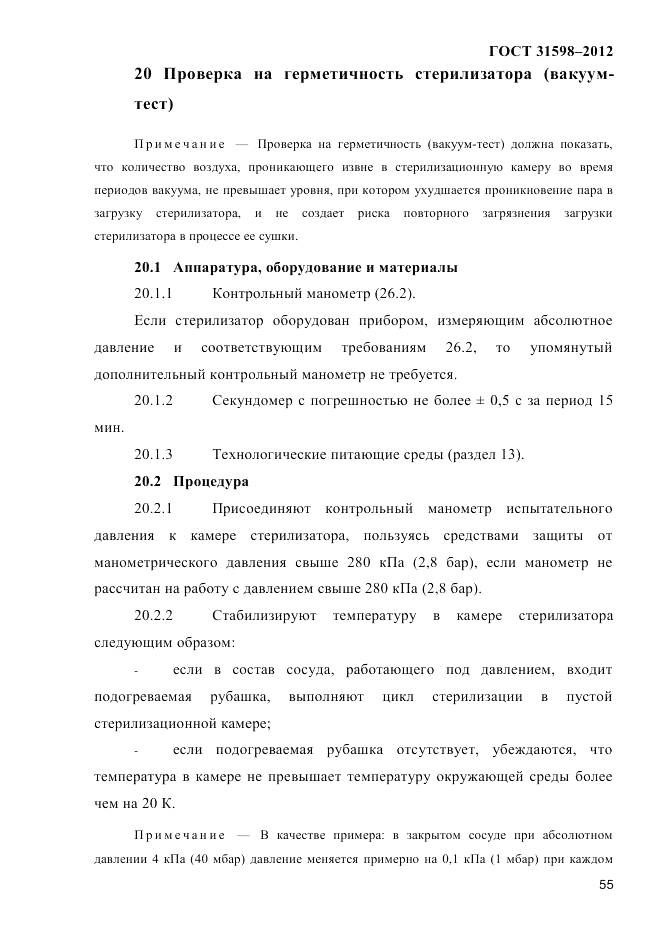 ГОСТ 31598–2012

20 Проверка на герметичность стерилизатора (вакуум-тест)

Примечание — Проверка на герметичность (вакуум-тест) должна показать, что количество воздуха, проникающего извне в стерилизационную камеру во время периодов вакуума, не превышает уровня, при котором ухудшается проникновение пара в загрузку стерилизатора, и не создает риска повторного загрязнения загрузки стерилизатора в процессе ее сушки.

20.1 Аппаратура, оборудование и материалы

20.1.1 Контрольный манометр (26.2).

Если стерилизатор оборудован прибором, измеряющим абсолютное давление и соответствующим требованиям 26.2, то упомянутый дополнительный контрольный манометр не требуется.

20.1.2 Секундомер с погрешностью не более ± 0,5 с за период 15 мин.

20.1.3 Технологические питающие среды (раздел 13).

20.2 Процедура

20.2.1 Присоединяют контрольный манометр испытательного давления к камере стерилизатора, пользуясь средствами защиты от манометрического давления свыше 280 кПа (2,8 бар), если манометр не рассчитан на работу с давлением свыше 280 кПа (2,8 бар).

20.2.2 Стабилизируют температуру в камере стерилизатора следующим образом:

- если в состав сосуда, работающего под давлением, входит подогреваемая рубашка, выполняют цикл стерилизации в пустой стерилизационной камере;

- если подогреваемая рубашка отсутствует, убеждаются, что температура в камере не превышает температуру окружающей среды более чем на 20 К.

Примечание — В качестве примера: в закрытом сосуде при абсолютном давлении 4 кПа (40 мбар) давление меняется примерно на 0,1 кПа (1 мбар) при каждом

55